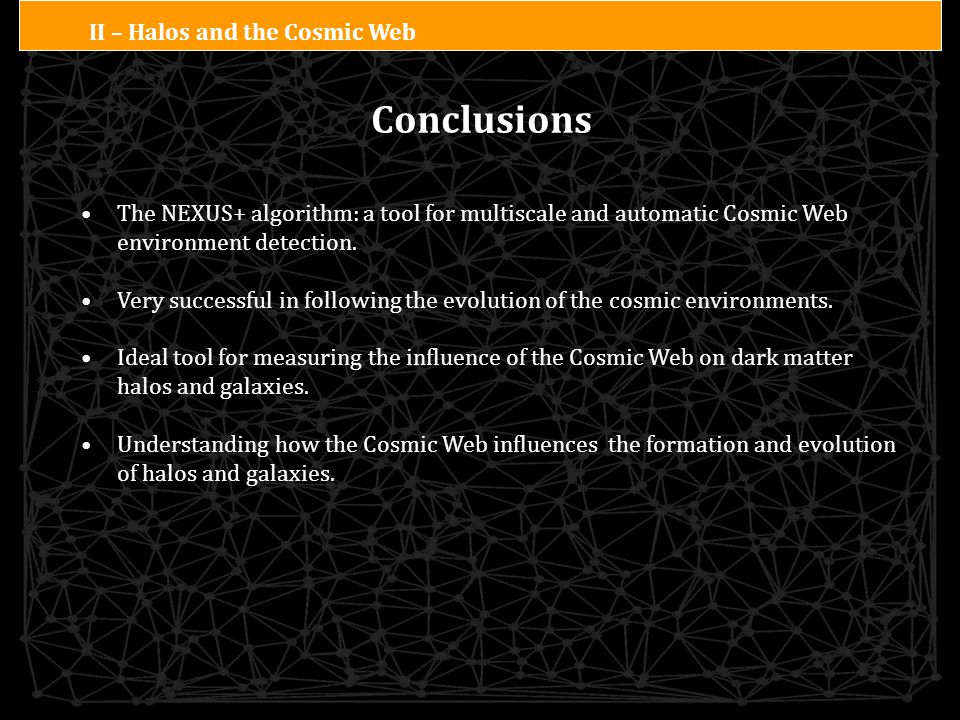 II – Halos and the Cosmic Web

Conclusions

• The NEXUS+ algorithm: a tool for multiscale and automatic Cosmic Web environment detection.

• Very successful in following the evolution of the cosmic environments.

• Ideal tool for measuring the influence of the Cosmic Web on dark matter halos and galaxies.

• Understanding how the Cosmic Web influences the formation and evolution of halos and galaxies.